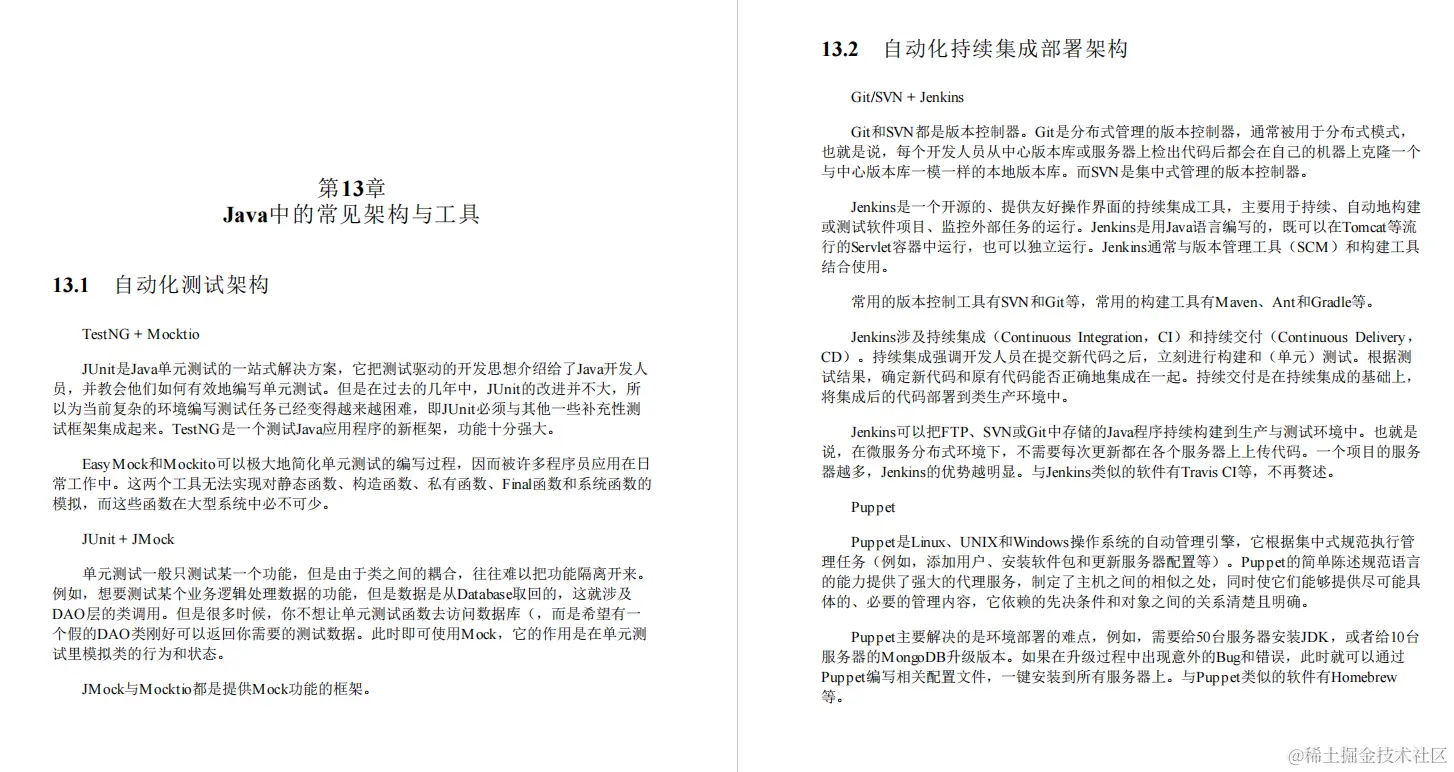 第13章
Java中的常见架构与工具

13.1 自动化测试架构

TestNG + Mocktio

JUnit是Java单元测试的一站式解决方案，它把测试驱动的开发思想介绍给了Java开发人员，并教会他们如何有效地编写单元测试。但是在过去的几年中，JUnit的改进并不大，所以为当前复杂的环境编写测试任务已经变得越来越困难，即JUnit必须与其他一些补充性测试框架集成起来。TestNG是一个测试Java应用程序的新框架，功能十分强大。

EasyMock和Mockito可以极大地简化单元测试的编写过程，因而被许多程序员应用在日常工作中。这两个工具无法实现对静态函数、构造函数、私有函数、Final函数和系统函数的模拟，而这些函数在大型系统中必不可少。

JUnit + JMock

单元测试一般只测试某一个功能，但是由于类之间的耦合，往往难以把功能隔离开来。例如，想要测试某个业务逻辑处理数据的功能，但是数据是从Database取回的，这就涉及DAO层的类调用。但是很多时候，你不想让单元测试函数去访问数据库（，而是希望有一个假的DAO类刚好可以返回你需要的测试数据。此时即可使用Mock，它的作用是在单元测试里模拟类的行为和状态。

JMock与Mocktio都是提供Mock功能的框架。

13.2 自动化持续集成部署架构

Git/SVN + Jenkins

Git和SVN都是版本控制器。Git是分布式管理的版本控制器，通常被用于分布式模式，也就是说，每个开发人员从中心版本库或服务器上检出代码后都会在自己的机器上克隆一个与中心版本库一模一样的本地版本库。而SVN是集中式管理的版本控制器。

Jenkins是一个开源的、提供友好操作界面的持续集成工具，主要用于持续、自动地构建或测试软件项目、监控外部任务的运行。Jenkins是用Java语言编写的，既可以在Tomcat等流行的Servlet容器中运行，也可以独立运行。Jenkins通常与版本管理工具（SCM）和构建工具结合使用。

常用的版本控制工具有SVN和Git等，常用的构建工具有Maven、Ant和Gradle等。

Jenkins涉及持续集成（Continuous Integration，CI）和持续交付（Continuous Delivery，CD）。持续集成强调开发人员在提交新代码之后，立刻进行构建和（单元）测试。根据测试结果，确定新代码和原有代码能否正确地集成在一起。持续交付是在持续集成的基础上，将集成后的代码部署到类生产环境中。

Jenkins可以把FTP、SVN或Git中存储的Java程序持续构建到生产与测试环境中。也就是说，在微服务分布式环境下，不需要每次更新都在各个服务器上上传代码。一个项目的服务器越多，Jenkins的优势越明显。与Jenkins类似的软件有Travis CI等，不再赘述。

Puppet

Puppet是Linux、UNIX和Windows操作系统的自动管理引擎，它根据集中式规范执行管理任务（例如，添加用户、安装软件包和更新服务器配置等）。Puppet的简单陈述规范语言的能力提供了强大的代理服务，制定了主机之间的相似之处，同时使它们能够提供尽可能具体的、必要的管理内容，它依赖的先决条件和对象之间的关系清楚且明确。

Puppet主要解决的是环境部署的难点，例如，需要给50台服务器安装JDK，或者给10台服务器的MongoDB升级版本。如果在升级过程中出现意外的Bug和错误，此时就可以通过Puppet编写相关配置文件，一键安装到所有服务器上。与Puppet类似的软件有Homebrew等。

@稀土掘金技术社区